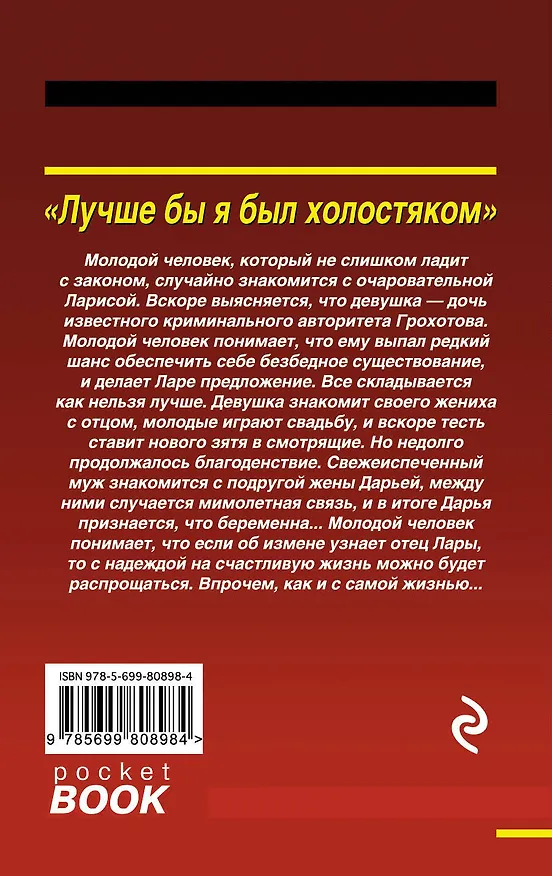 «Лучше бы я был холостяком»

Молодой человек, который не слишком ладит с законом, случайно знакомится с очаровательной Ларисой. Вскоре выясняется, что девушка — дочь известного криминального авторитета Грохотова. Молодой человек понимает, что ему выпал редкий шанс обеспечить себе безбедное существование, и делает Ларе предложение. Все складывается как нельзя лучше. Девушка знакомит своего жениха с отцом, молодые играют свадьбу, и вскоре тесть ставит нового зятя в смотрящие. Но недолго продолжалось благоденствие. Свежеиспеченный муж знакомится с подругой жены Дарьей, между ними случается мимолетная связь, и в итоге Дарья признается, что беременна... Молодой человек понимает, что если об измене узнает отец Лары, то с надеждой на счастливую жизнь можно будет распрощаться. Впрочем, как и с самой жизнью...

ISBN 978-5-699-80898-4

9 785699 808984 >

pocket
BOOK